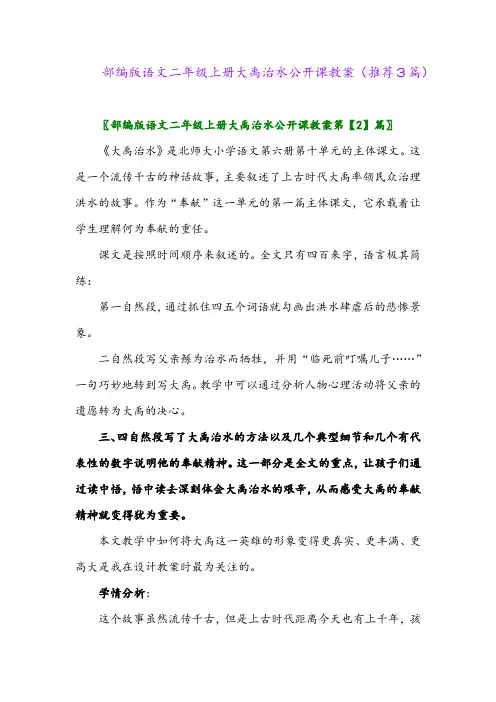 部编版语文二年级上册大禹治水公开课教案（推荐3篇）

〖部编版语文二年级上册大禹治水公开课教案第【2】篇〗

《大禹治水》是北师大小学语文第六册第十单元的主体课文。这是一个流传千古的神话故事，主要叙述了上古时代大禹率领民众治理洪水的故事。作为“奉献”这一单元的第一篇主体课文，它承载着让学生理解何为奉献的重任。

课文是按照时间顺序来叙述的。全文只有四百来字，语言极其简练：

第一自然段，通过抓住四五个词语就勾画出洪水肆虐后的悲惨景象。

二自然段写父亲鲧为治水而牺牲，并用“临死前叮嘱儿子……”一句巧妙地转到写大禹。教学中可以通过分析人物心理活动将父亲的遗愿转为大禹的决心。

三、四自然段写了大禹治水的方法以及几个典型细节和几个有代表性的数字说明他的奉献精神。这一部分是全文的重点，让孩子们通过读中悟，悟中读去深刻体会大禹治水的艰辛，从而感受大禹的奉献精神就变得犹为重要。

本文教学中如何将大禹这一英雄的形象变得更真实、更丰满、更高大是我在设计教案时最为关注的。

学情分析：

这个故事虽然流传千古，但是上古时代距离今天也有上千年，孩